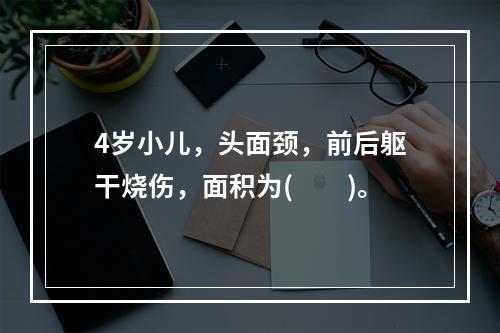 4岁小儿，头面颈，前后躯干烧伤，面积为(　　)。